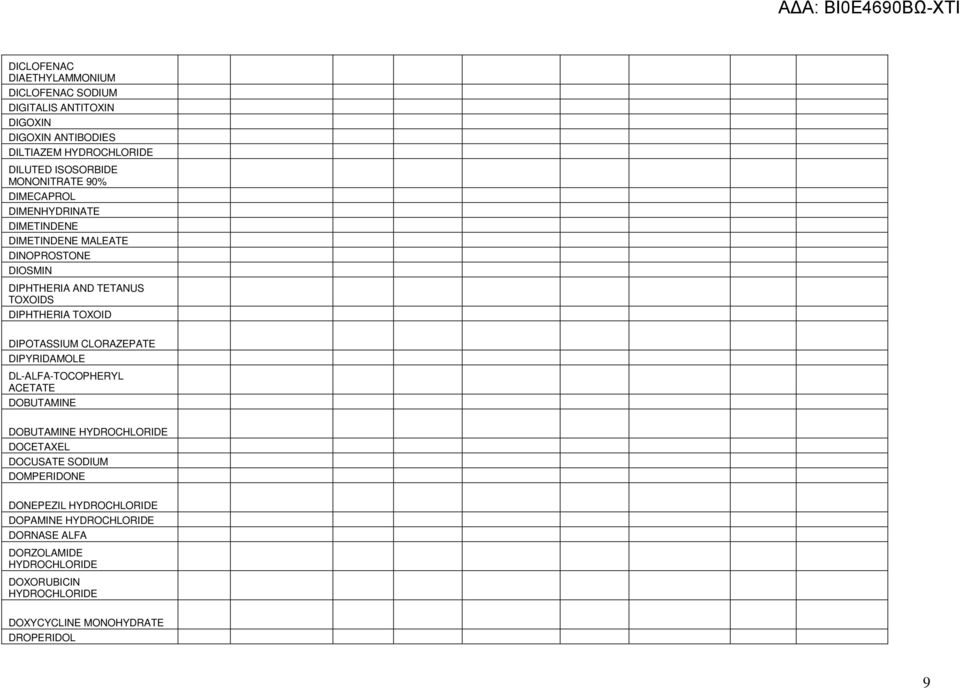 ΑΔΑ: ΒΙ0Ε4690ΒΩ-ΧΤΙ

| | | | | | | | | | | |
|---|---|---|---|---|---|---|---|---|---|---|
| DICLOFENAC DIAETHYLAMMONIUM | | | | | | | | | | |
| DICLOFENAC SODIUM | | | | | | | | | | |
| DIGITALIS ANTITOXIN | | | | | | | | | | |
| DIGOXIN | | | | | | | | | | |
| DIGOXIN ANTIBODIES | | | | | | | | | | |
| DILTIAZEM HYDROCHLORIDE | | | | | | | | | | |
| DILUTED ISOSORBIDE MONONITRATE 90% | | | | | | | | | | |
| DIMECAPROL | | | | | | | | | | |
| DIMENHYDRINATE | | | | | | | | | | |
| DIMETINDENE | | | | | | | | | | |
| DIMETINDENE MALEATE | | | | | | | | | | |
| DINOPROSTONE | | | | | | | | | | |
| DIOSMIN | | | | | | | | | | |
| DIPHTHERIA AND TETANUS TOXOIDS | | | | | | | | | | |
| DIPHTHERIA TOXOID | | | | | | | | | | |
| DIPOTASSIUM CLORAZEPATE | | | | | | | | | | |
| DIPYRIDAMOLE | | | | | | | | | | |
| DL-ALFA-TOCOPHERYL ACETATE | | | | | | | | | | |
| DOBUTAMINE | | | | | | | | | | |
| DOBUTAMINE HYDROCHLORIDE | | | | | | | | | | |
| DOCETAXEL | | | | | | | | | | |
| DOCUSATE SODIUM | | | | | | | | | | |
| DOMPERIDONE | | | | | | | | | | |
| DONEPEZIL HYDROCHLORIDE | | | | | | | | | | |
| DOPAMINE HYDROCHLORIDE | | | | | | | | | | |
| DORNASE ALFA | | | | | | | | | | |
| DORZOLAMIDE HYDROCHLORIDE | | | | | | | | | | |
| DOXORUBICIN HYDROCHLORIDE | | | | | | | | | | |
| DOXYCYCLINE MONOHYDRATE | | | | | | | | | | |
| DROPERIDOL | | | | | | | | | | |

9